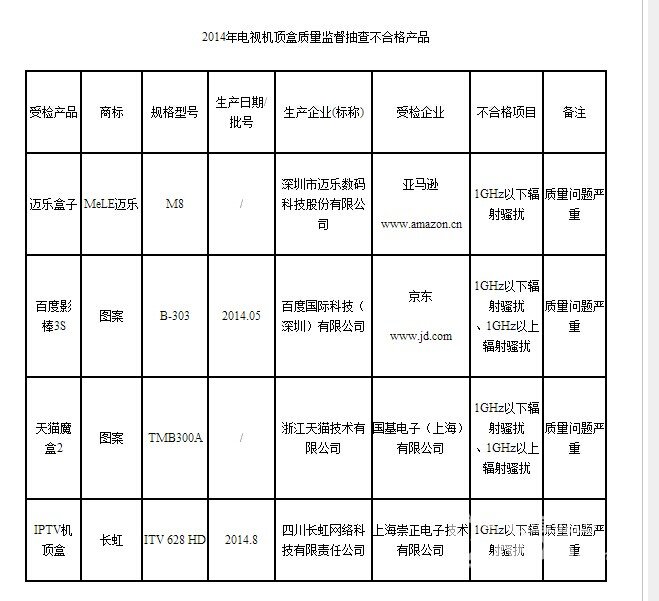 2014年电视机顶盒质量监督抽查不合格产品

| 受检产品 | 商标 | 规格型号 | 生产日期/批号 | 生产企业(标称) | 受检企业 | 不合格项目 | 备注 |
|---|---|---|---|---|---|---|---|
| 迈乐盒子 | MeLE迈乐 | M8 | / | 深圳市迈乐数码科技股份有限公司 | 亚马逊 www.amazon.cn | 1GHz以下辐射骚扰 | 质量问题严重 |
| 百度影棒3S | 图案 | B-303 | 2014.05 | 百度国际科技（深圳）有限公司 | 京东 www.jd.com | 1GHz以下辐射骚扰、1GHz以上辐射骚扰 | 质量问题严重 |
| 天猫魔盒2 | 图案 | TMB300A | / | 浙江天猫技术有限公司 | 国基电子（上海）有限公司 | 1GHz以下辐射骚扰、1GHz以上辐射骚扰 | 质量问题严重 |
| IPTV机顶盒 | 长虹 | ITV 628 HD | 2014.8 | 四川长虹网络科技有限责任公司 | 上海崇正电子技术有限公司 | 1GHz以下辐射骚扰 | 质量问题严重 |